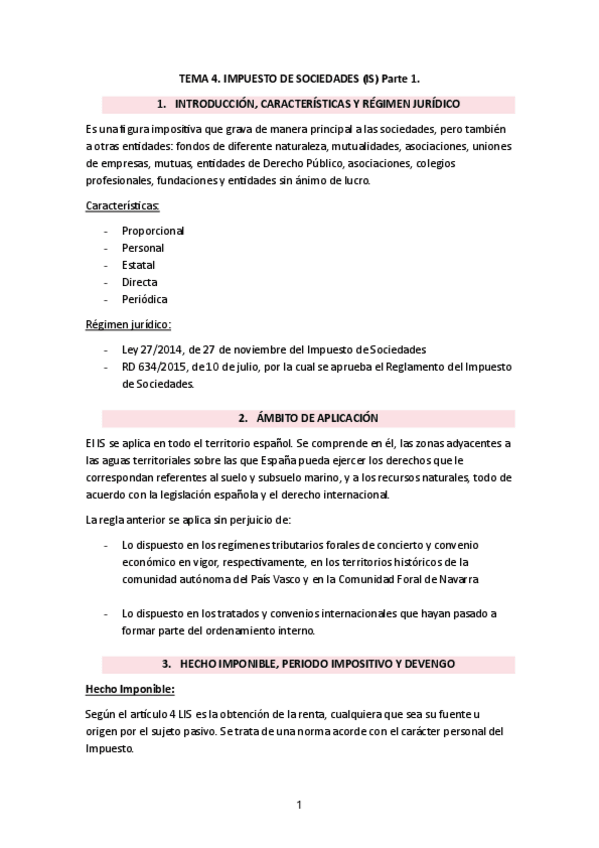 TEMA 4. IMPUESTO DE SOCIEDADES (IS) Parte 1.

1. INTRODUCCIÓN, CARACTERÍSTICAS Y RÉGIMEN JURÍDICO

Es una figura impositiva que grava de manera principal a las sociedades, pero también a otras entidades: fondos de diferente naturaleza, mutualidades, asociaciones, uniones de empresas, mutuas, entidades de Derecho Público, asociaciones, colegios profesionales, fundaciones y entidades sin ánimo de lucro.

Características:

- Proporcional
- Personal
- Estatal
- Directa
- Periódica

Régimen jurídico:

- Ley 27/2014, de 27 de noviembre del Impuesto de Sociedades
- RD 634/2015, de 10 de julio, por la cual se aprueba el Reglamento del Impuesto de Sociedades.

2. ÁMBITO DE APLICACIÓN

El IS se aplica en todo el territorio español. Se comprende en él, las zonas adyacentes a las aguas territoriales sobre las que España pueda ejercer los derechos que le correspondan referentes al suelo y subsuelo marino, y a los recursos naturales, todo de acuerdo con la legislación española y el derecho internacional.

La regla anterior se aplica sin perjuicio de:

- Lo dispuesto en los regímenes tributarios forales de concierto y convenio económico en vigor, respectivamente, en los territorios históricos de la comunidad autónoma del País Vasco y en la Comunidad Foral de Navarra

- Lo dispuesto en los tratados y convenios internacionales que hayan pasado a formar parte del ordenamiento interno.

3. HECHO IMPONIBLE, PERIODO IMPOSITIVO Y DEVENGO

Hecho Imponible:

Según el artículo 4 LIS es la obtención de la renta, cualquiera que sea su fuente u origen por el sujeto pasivo. Se trata de una norma acorde con el carácter personal del Impuesto.

1